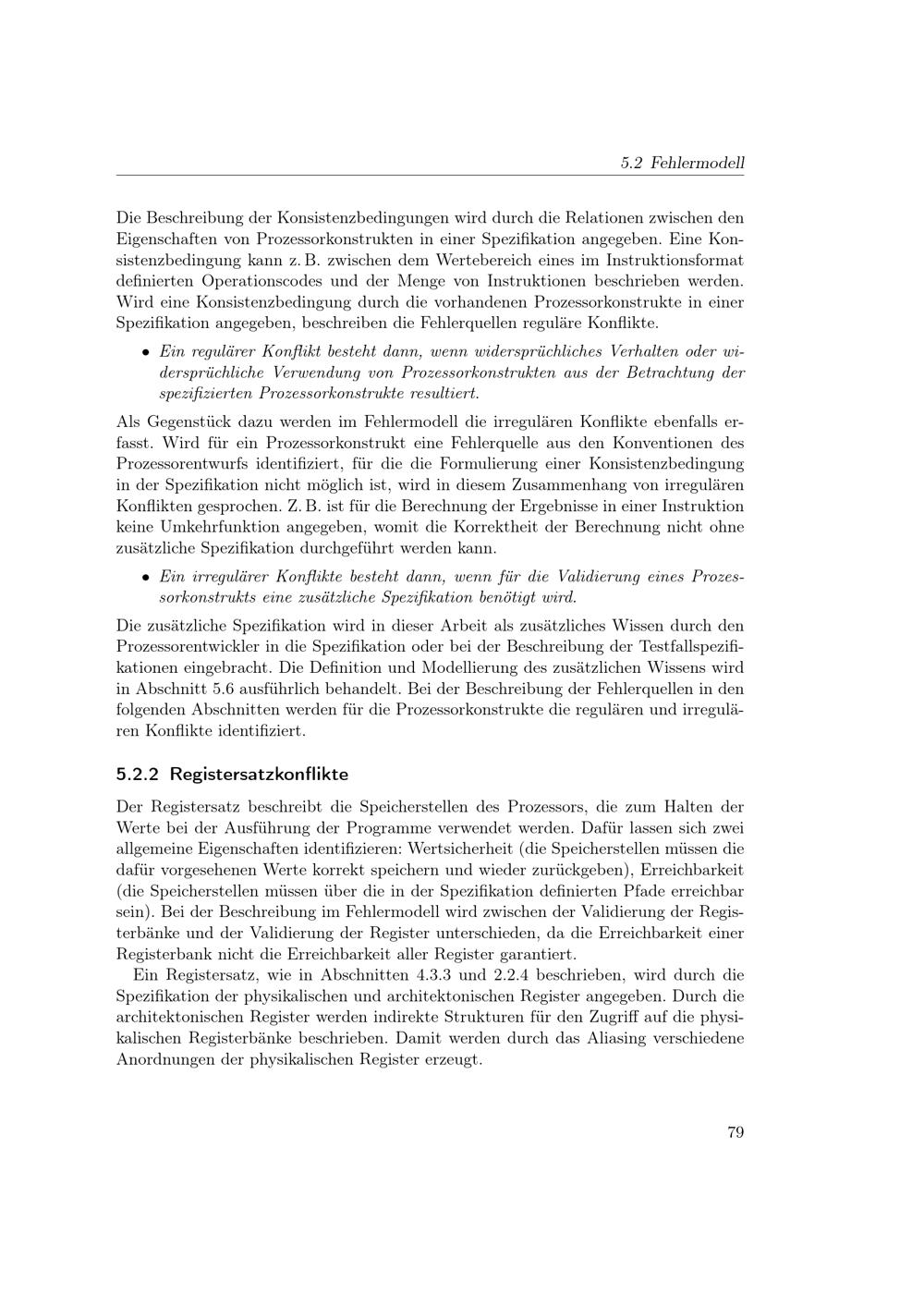 5.2 Fehlermodell

Die Beschreibung der Konsistenzbedingungen wird durch die Relationen zwischen den Eigenschaften von Prozessorkonstrukten in einer Spezifikation angegeben. Eine Konsistenzbedingung kann z. B. zwischen dem Wertebereich eines im Instruktionsformat definierten Operationscodes und der Menge von Instruktionen beschrieben werden. Wird eine Konsistenzbedingung durch die vorhandenen Prozessorkonstrukte in einer Spezifikation angegeben, beschreiben die Fehlerquellen reguläre Konflikte.

• Ein regulärer Konflikt besteht dann, wenn widersprüchliches Verhalten oder widersprüchliche Verwendung von Prozessorkonstrukten aus der Betrachtung der spezifizierten Prozessorkonstrukte resultiert.

Als Gegenstück dazu werden im Fehlermodell die irregulären Konflikte ebenfalls erfasst. Wird für ein Prozessorkonstrukt eine Fehlerquelle aus den Konventionen des Prozessorentwurfs identifiziert, für die die Formulierung einer Konsistenzbedingung in der Spezifikation nicht möglich ist, wird in diesem Zusammenhang von irregulären Konflikten gesprochen. Z. B. ist für die Berechnung der Ergebnisse in einer Instruktion keine Umkehrfunktion angegeben, womit die Korrektheit der Berechnung nicht ohne zusätzliche Spezifikation durchgeführt werden kann.

• Ein irregulärer Konflikte besteht dann, wenn für die Validierung eines Prozessorkonstrukts eine zusätzliche Spezifikation benötigt wird.

Die zusätzliche Spezifikation wird in dieser Arbeit als zusätzliches Wissen durch den Prozessorentwickler in die Spezifikation oder bei der Beschreibung der Testfallspezifikationen eingebracht. Die Definition und Modellierung des zusätzlichen Wissens wird in Abschnitt 5.6 ausführlich behandelt. Bei der Beschreibung der Fehlerquellen in den folgenden Abschnitten werden für die Prozessorkonstrukte die regulären und irregulären Konflikte identifiziert.

5.2.2 Registersatzkonflikte

Der Registersatz beschreibt die Speicherstellen des Prozessors, die zum Halten der Werte bei der Ausführung der Programme verwendet werden. Dafür lassen sich zwei allgemeine Eigenschaften identifizieren: Wertsicherheit (die Speicherstellen müssen die dafür vorgesehenen Werte korrekt speichern und wieder zurückgeben), Erreichbarkeit (die Speicherstellen müssen über die in der Spezifikation definierten Pfade erreichbar sein). Bei der Beschreibung im Fehlermodell wird zwischen der Validierung der Registerbänke und der Validierung der Register unterschieden, da die Erreichbarkeit einer Registerbank nicht die Erreichbarkeit aller Register garantiert.

Ein Registersatz, wie in Abschnitten 4.3.3 und 2.2.4 beschrieben, wird durch die Spezifikation der physikalischen und architektonischen Register angegeben. Durch die architektonischen Register werden indirekte Strukturen für den Zugriff auf die physikalischen Registerbänke beschrieben. Damit werden durch das Aliasing verschiedene Anordnungen der physikalischen Register erzeugt.

79